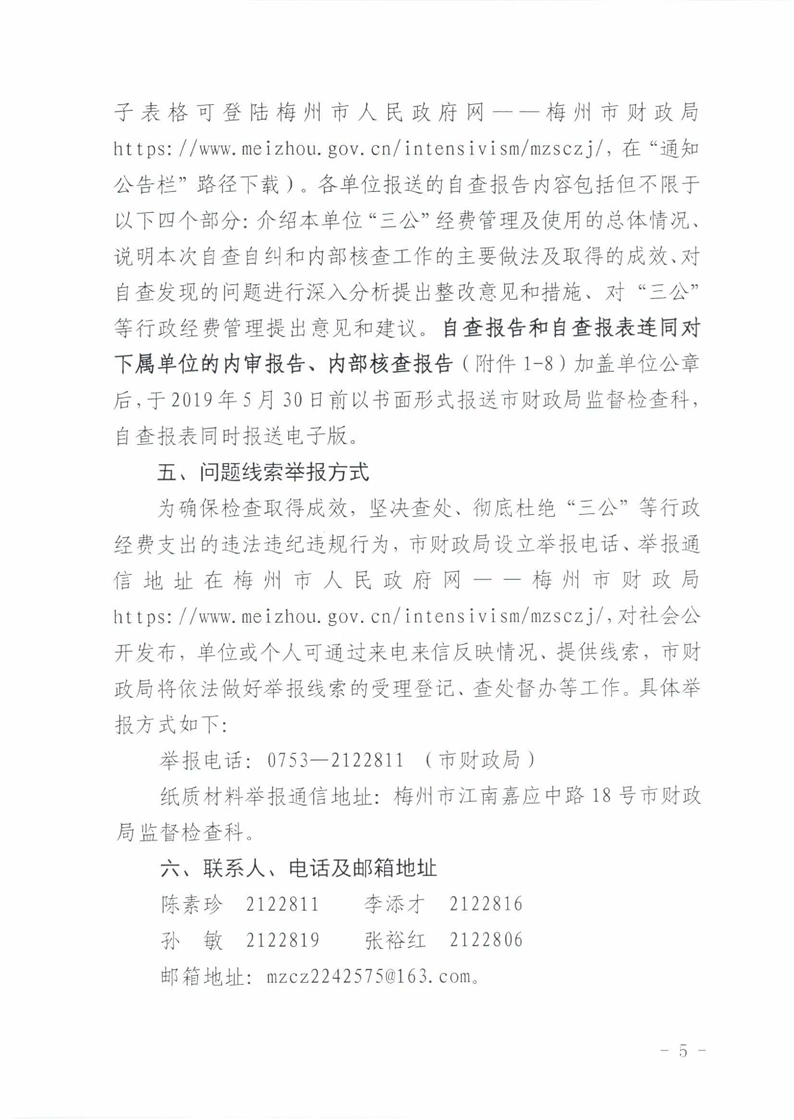 子表格可登陆梅州市人民政府网——梅州市财政局 https://www.meizhou.gov.cn/intensivism/mzsczj/，在“通知公告栏”路径下载）。各单位报送的自查报告内容包括但不限于以下四个部分：介绍本单位“三公”经费管理及使用的总体情况、说明本次自查自纠和内部核查工作的主要做法及取得的成效、对自查发现的问题进行深入分析提出整改意见和措施、对“三公”等行政经费管理提出意见和建议。自查报告和自查报表连同对下属单位的内审报告、内部核查报告（附件 1-8）加盖单位公章后，于 2019 年 5 月 30 日前以书面形式报送市财政局监督检查科，自查报表同时报送电子版。

五、问题线索举报方式

为确保检查取得成效，坚决查处、彻底杜绝“三公”等行政经费支出的违法违纪违规行为，市财政局设立举报电话、举报通信地址在梅州市人民政府网——梅州市财政局 https://www.meizhou.gov.cn/intensivism/mzsczj/，对社会公开发布，单位或个人可通过来电来信反映情况、提供线索，市财政局将依法做好举报线索的受理登记、查处督办等工作。具体举报方式如下：

举报电话：0753—2122811 （市财政局）

纸质材料举报通信地址：梅州市江南嘉应中路 18 号市财政局监督检查科。

六、联系人、电话及邮箱地址

陈素珍 2122811 李添才 2122816

孙 敏 2122819 张裕红 2122806

邮箱地址：mzcz2242575@163.com。

- 5 -